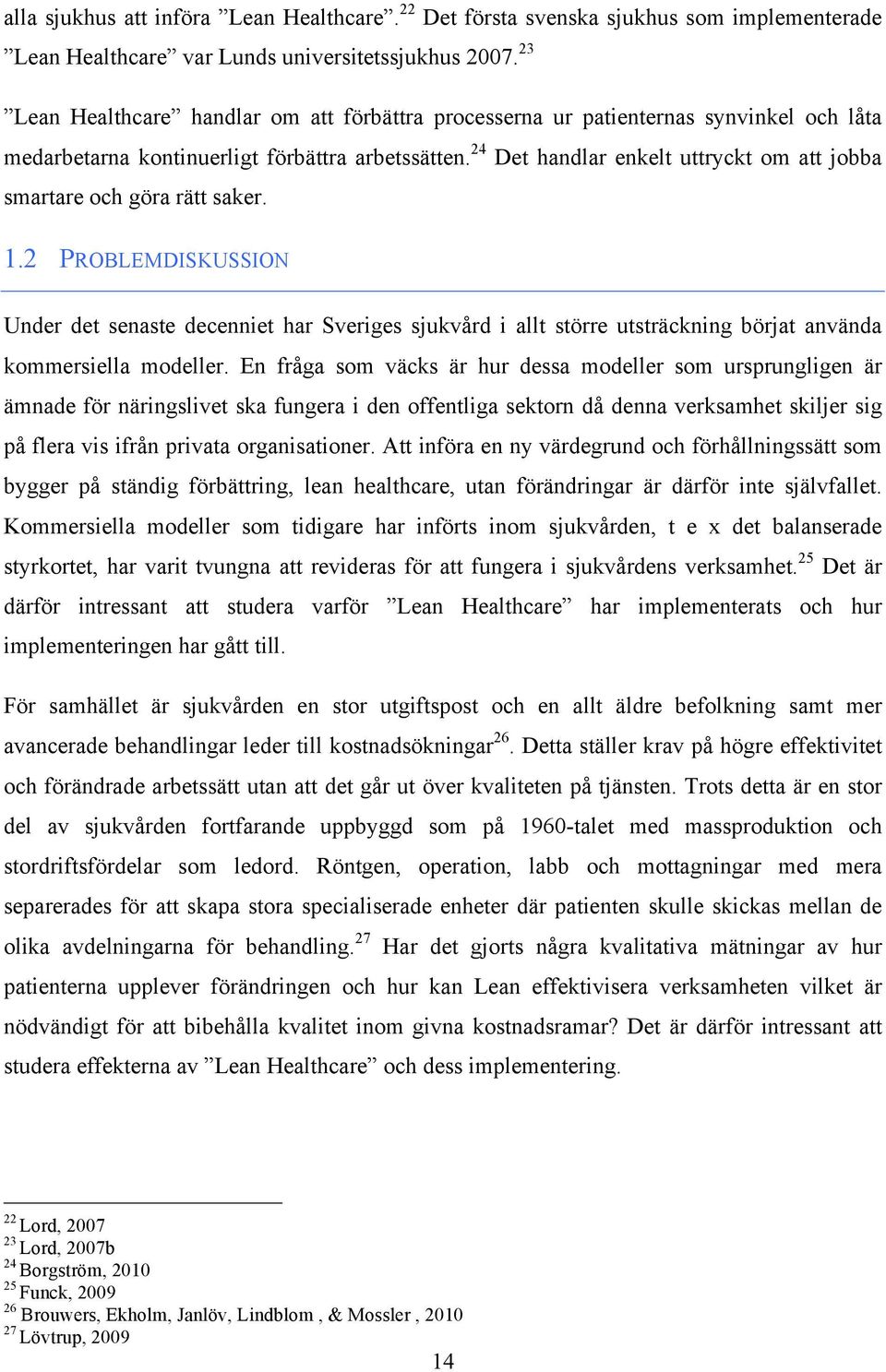 alla sjukhus att införa ”Lean Healthcare”.$^{22}$ Det första svenska sjukhus som implementerade ”Lean Healthcare” var Lunds universitetssjukhus 2007.$^{23}$

”Lean Healthcare” handlar om att förbättra processerna ur patienternas synvinkel och låta medarbetarna kontinuerligt förbättra arbetssätten.$^{24}$ Det handlar enkelt uttryckt om att jobba smartare och göra rätt saker.

1.2 PROBLEMDISKUSSION

Under det senaste decenniet har Sveriges sjukvård i allt större utsträckning börjat använda kommersiella modeller. En fråga som väcks är hur dessa modeller som ursprungligen är ämnade för näringslivet ska fungera i den offentliga sektorn då denna verksamhet skiljer sig på flera vis ifrån privata organisationer. Att införa en ny värdegrund och förhållningssätt som bygger på ständig förbättring, lean healthcare, utan förändringar är därför inte självfallet. Kommersiella modeller som tidigare har införts inom sjukvården, t e x det balanserade styrkortet, har varit tvungna att revideras för att fungera i sjukvårdens verksamhet.$^{25}$ Det är därför intressant att studera varför ”Lean Healthcare” har implementerats och hur implementeringen har gått till.

För samhället är sjukvården en stor utgiftspost och en allt äldre befolkning samt mer avancerade behandlingar leder till kostnadsökningar$^{26}$. Detta ställer krav på högre effektivitet och förändrade arbetssätt utan att det går ut över kvaliteten på tjänsten. Trots detta är en stor del av sjukvården fortfarande uppbyggd som på 1960-talet med massproduktion och stordriftsfördelar som ledord. Röntgen, operation, labb och mottagningar med mera separerades för att skapa stora specialiserade enheter där patienten skulle skickas mellan de olika avdelningarna för behandling.$^{27}$ Har det gjorts några kvalitativa mätningar av hur patienterna upplever förändringen och hur kan Lean effektivisera verksamheten vilket är nödvändigt för att bibehålla kvalitet inom givna kostnadsramar? Det är därför intressant att studera effekterna av ”Lean Healthcare” och dess implementering.

$^{22}$ Lord, 2007
$^{23}$ Lord, 2007b
$^{24}$ Borgström, 2010
$^{25}$ Funck, 2009
$^{26}$ Brouwers, Ekholm, Janlöv, Lindblom , & Mossler , 2010
$^{27}$ Lövtrup, 2009

14